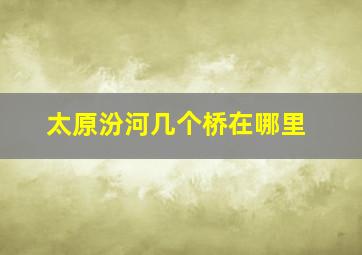 太原汾河几个桥在哪里